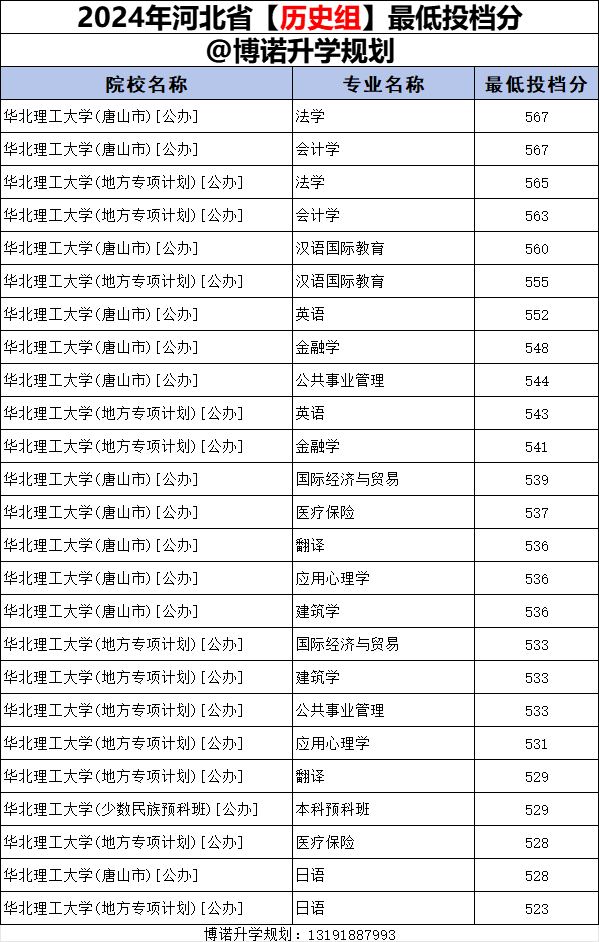 2024年河北省【历史组】最低投档分
@博诺升学规划

| 院校名称 | 专业名称 | 最低投档分 |
|---|---|---|
| 华北理工大学(唐山市)[公办] | 法学 | 567 |
| 华北理工大学(唐山市)[公办] | 会计学 | 567 |
| 华北理工大学(地方专项计划)[公办] | 法学 | 565 |
| 华北理工大学(地方专项计划)[公办] | 会计学 | 563 |
| 华北理工大学(唐山市)[公办] | 汉语国际教育 | 560 |
| 华北理工大学(地方专项计划)[公办] | 汉语国际教育 | 555 |
| 华北理工大学(唐山市)[公办] | 英语 | 552 |
| 华北理工大学(唐山市)[公办] | 金融学 | 548 |
| 华北理工大学(唐山市)[公办] | 公共事业管理 | 544 |
| 华北理工大学(地方专项计划)[公办] | 英语 | 543 |
| 华北理工大学(地方专项计划)[公办] | 金融学 | 541 |
| 华北理工大学(唐山市)[公办] | 国际经济与贸易 | 539 |
| 华北理工大学(唐山市)[公办] | 医疗保险 | 537 |
| 华北理工大学(唐山市)[公办] | 翻译 | 536 |
| 华北理工大学(唐山市)[公办] | 应用心理学 | 536 |
| 华北理工大学(唐山市)[公办] | 建筑学 | 536 |
| 华北理工大学(地方专项计划)[公办] | 国际经济与贸易 | 533 |
| 华北理工大学(地方专项计划)[公办] | 建筑学 | 533 |
| 华北理工大学(地方专项计划)[公办] | 公共事业管理 | 533 |
| 华北理工大学(地方专项计划)[公办] | 应用心理学 | 531 |
| 华北理工大学(地方专项计划)[公办] | 翻译 | 529 |
| 华北理工大学(少数民族预科班)[公办] | 本科预科班 | 529 |
| 华北理工大学(地方专项计划)[公办] | 医疗保险 | 528 |
| 华北理工大学(唐山市)[公办] | 日语 | 528 |
| 华北理工大学(地方专项计划)[公办] | 日语 | 523 |

博诺升学规划：13191887993